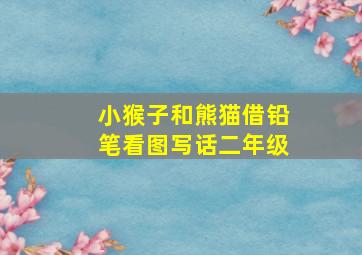 小猴子和熊猫借铅笔看图写话二年级